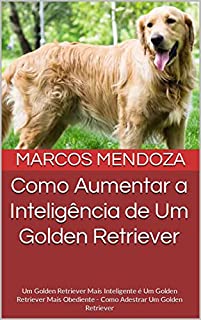 MARCOS MENDOZA

Como Aumentar a Inteligência de Um Golden Retriever

Um Golden Retriever Mais Inteligente é Um Golden Retriever Mais Obediente - Como Adestrar Um Golden Retriever